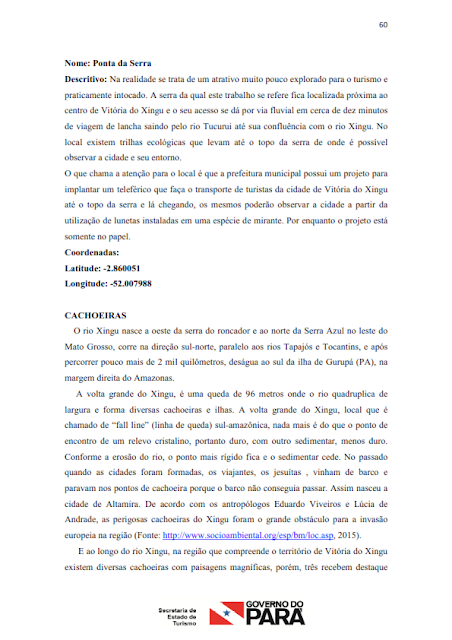 60

**Nome: Ponta da Serra**

**Descritivo:** Na realidade se trata de um atrativo muito pouco explorado para o turismo e praticamente intocado. A serra da qual este trabalho se refere fica localizada próxima ao centro de Vitória do Xingu e o seu acesso se dá por via fluvial em cerca de dez minutos de viagem de lancha saindo pelo rio Tucurui até sua confluência com o rio Xingu. No local existem trilhas ecológicas que levam até o topo da serra de onde é possível observar a cidade e seu entorno.

O que chama a atenção para o local é que a prefeitura municipal possui um projeto para implantar um teleférico que faça o transporte de turistas da cidade de Vitória do Xingu até o topo da serra e lá chegando, os mesmos poderão observar a cidade a partir da utilização de lunetas instaladas em uma espécie de mirante. Por enquanto o projeto está somente no papel.

**Coordenadas:**

**Latitude: -2.860051**

**Longitude: -52.007988**

**CACHOEIRAS**

O rio Xingu nasce a oeste da serra do roncador e ao norte da Serra Azul no leste do Mato Grosso, corre na direção sul-norte, paralelo aos rios Tapajós e Tocantins, e após percorrer pouco mais de 2 mil quilômetros, deságua ao sul da ilha de Gurupá (PA), na margem direita do Amazonas.

A volta grande do Xingu, é uma queda de 96 metros onde o rio quadruplica de largura e forma diversas cachoeiras e ilhas. A volta grande do Xingu, local que é chamado de "fall line" (linha de queda) sul-amazônica, nada mais é do que o ponto de encontro de um relevo cristalino, portanto duro, com outro sedimentar, menos duro. Conforme a erosão do rio, o ponto mais rígido fica e o sedimentar cede. No passado quando as cidades foram formadas, os viajantes, os jesuítas , vinham de barco e paravam nos pontos de cachoeira porque o barco não conseguia passar. Assim nasceu a cidade de Altamira. De acordo com os antropólogos Eduardo Viveiros e Lúcia de Andrade, as perigosas cachoeiras do Xingu foram o grande obstáculo para a invasão europeia na região (Fonte: http://www.socioambiental.org/esp/bm/loc.asp, 2015).

E ao longo do rio Xingu, na região que compreende o território de Vitória do Xingu existem diversas cachoeiras com paisagens magníficas, porém, três recebem destaque

Secretaria de Estado de Turismo

GOVERNO DO PARÁ